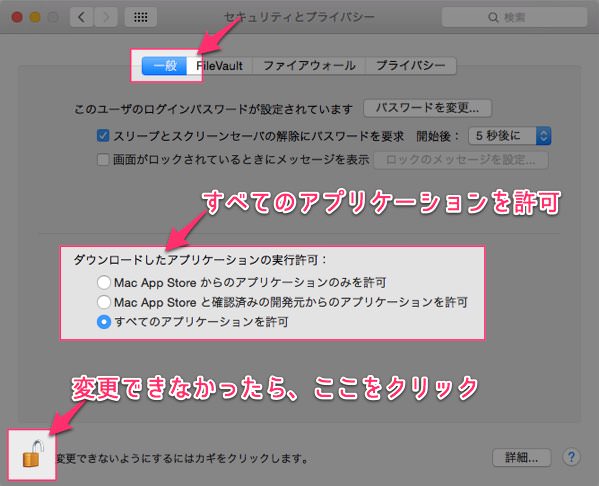 セキュリティとプライバシー

検索

一般 FileVault ファイアウォール プライバシー

このユーザのログインパスワードが設定されています パスワードを変更...

スリープとスクリーンセーバの解除にパスワードを要求 開始後： 5 秒後に

画面がロックされているときにメッセージを表示 ロックのメッセージを設定...

すべてのアプリケーションを許可

ダウンロードしたアプリケーションの実行許可：

Mac App Store からのアプリケーションのみを許可

Mac App Store と確認済みの開発元からのアプリケーションを許可

すべてのアプリケーションを許可

変更できなかったら、ここをクリック

変更できないようにするにはカギをクリックします。

詳細...

?